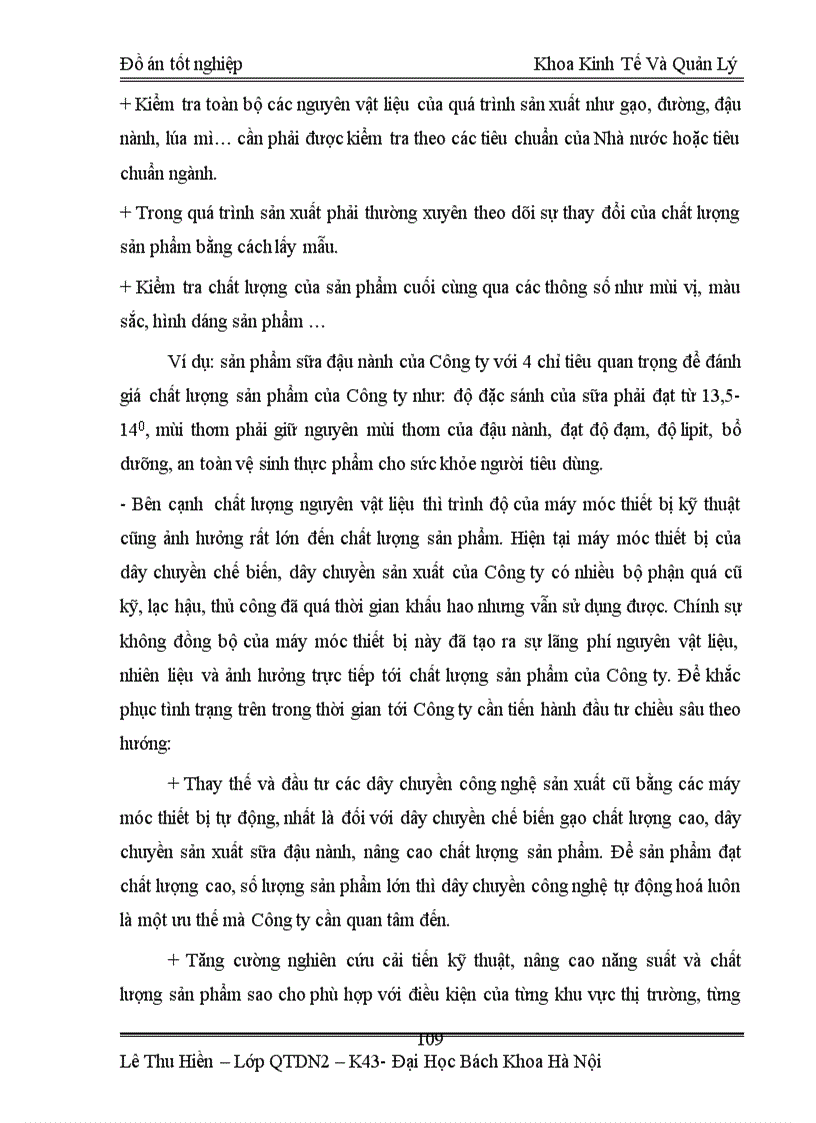 Đồ án tốt nghiệp Khoa Kinh Tế Và Quản Lý

+ Kiểm tra toàn bộ các nguyên vật liệu của quá trình sản xuất như gạo, đường, đậu nành, lúa mì… cần phải được kiểm tra theo các tiêu chuẩn của Nhà nước hoặc tiêu chuẩn ngành.

+ Trong quá trình sản xuất phải thường xuyên theo dõi sự thay đổi của chất lượng sản phẩm bằng cách lấy mẫu.

+ Kiểm tra chất lượng của sản phẩm cuối cùng qua các thông số như mùi vị, màu sắc, hình dáng sản phẩm …

Ví dụ: sản phẩm sữa đậu nành của Công ty với 4 chỉ tiêu quan trọng để đánh giá chất lượng sản phẩm của Công ty như: độ đặc sánh của sữa phải đạt từ 13,5-$14^0$, mùi thơm phải giữ nguyên mùi thơm của đậu nành, đạt độ đạm, độ lipit, bổ dưỡng, an toàn vệ sinh thực phẩm cho sức khỏe người tiêu dùng.

- Bên cạnh chất lượng nguyên vật liệu thì trình độ của máy móc thiết bị kỹ thuật cũng ảnh hưởng rất lớn đến chất lượng sản phẩm. Hiện tại máy móc thiết bị của dây chuyền chế biến, dây chuyền sản xuất của Công ty có nhiều bộ phận quá cũ kỹ, lạc hậu, thủ công đã quá thời gian khấu hao nhưng vẫn sử dụng được. Chính sự không đồng bộ của máy móc thiết bị này đã tạo ra sự lãng phí nguyên vật liệu, nhiên liệu và ảnh hưởng trực tiếp tới chất lượng sản phẩm của Công ty. Để khắc phục tình trạng trên trong thời gian tới Công ty cần tiến hành đầu tư chiều sâu theo hướng:

+ Thay thế và đầu tư các dây chuyền công nghệ sản xuất cũ bằng các máy móc thiết bị tự động, nhất là đối với dây chuyền chế biến gạo chất lượng cao, dây chuyền sản xuất sữa đậu nành, nâng cao chất lượng sản phẩm. Để sản phẩm đạt chất lượng cao, số lượng sản phẩm lớn thì dây chuyền công nghệ tự động hoá luôn là một ưu thế mà Công ty cần quan tâm đến.

+ Tăng cường nghiên cứu cải tiến kỹ thuật, nâng cao năng suất và chất lượng sản phẩm sao cho phù hợp với điều kiện của từng khu vực thị trường, từng

109

Lê Thu Hiền – Lớp QTDN2 – K43- Đại Học Bách Khoa Hà Nội